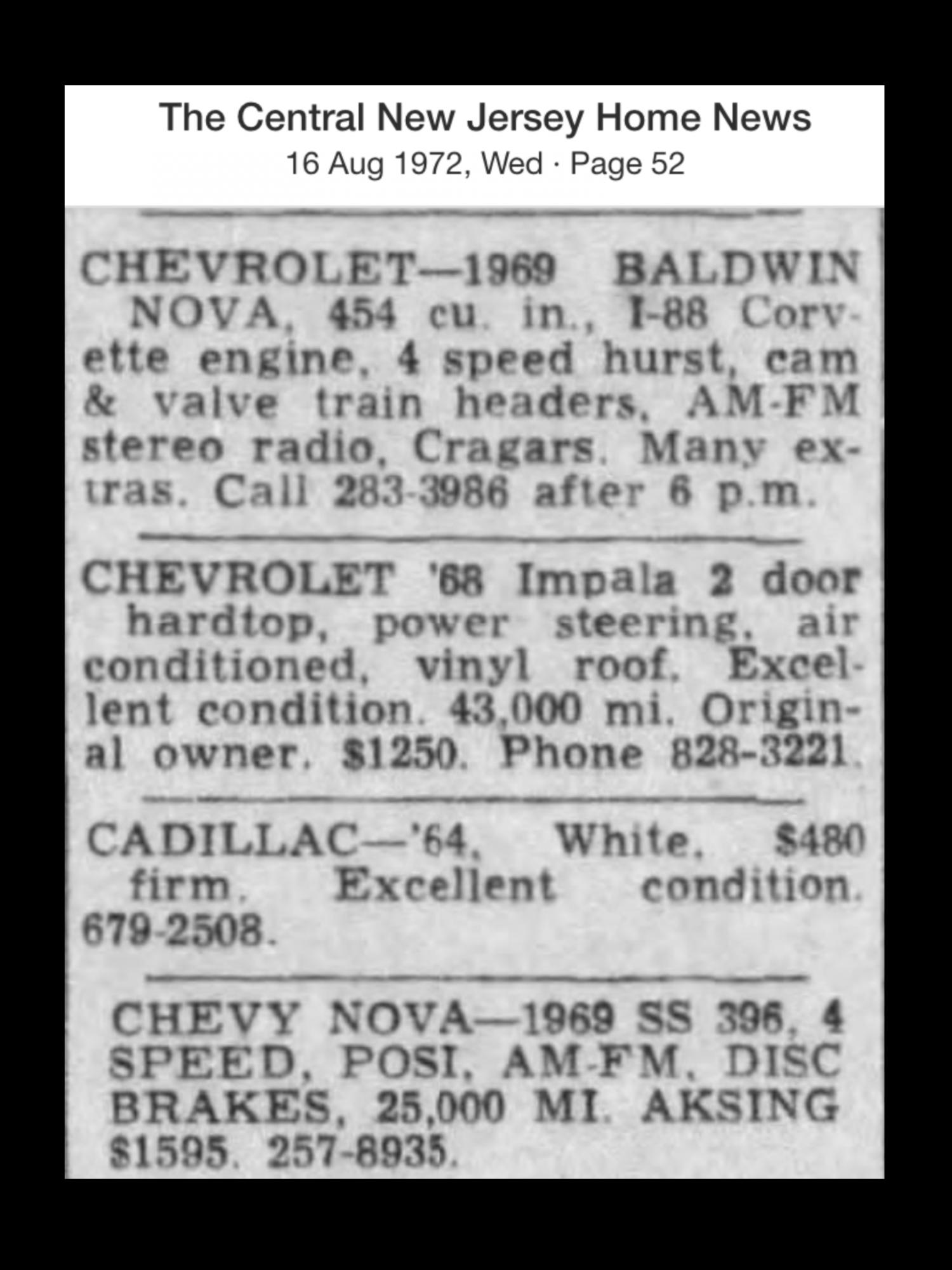 The Central New Jersey Home News
16 Aug 1972, Wed · Page 52

CHEVROLET—1969 BALDWIN NOVA, 454 cu. in., I-88 Corvette engine, 4 speed hurst, cam & valve train headers, AM-FM stereo radio, Cragars. Many extras. Call 283-3986 after 6 p.m.

CHEVROLET '68 Impala 2 door hardtop, power steering, air conditioned, vinyl roof. Excellent condition. 43,000 mi. Original owner. $1250. Phone 828-3221.

CADILLAC—'64, White, $480 firm. Excellent condition. 679-2508.

CHEVY NOVA—1969 SS 396, 4 SPEED, POSI, AM-FM, DISC BRAKES, 25,000 MI. AKSING $1595. 257-8935.